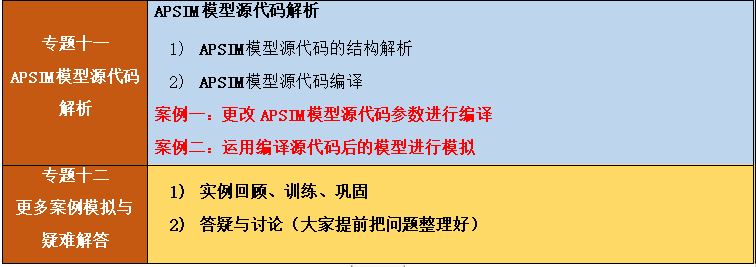 | 专题十一 APSIM模型源代码解析 | APSIM模型源代码解析<br>1） APSIM模型源代码的结构解析<br>2） APSIM模型源代码编译<br>案例一：更改 APSIM模型源代码参数进行编译<br>案例二：运用编译源代码后的模型进行模拟 |
|---|---|
| 专题十二 更多案例模拟与疑难解答 | 1） 实例回顾、训练、巩固<br>2） 答疑与讨论（大家提前把问题整理好） |